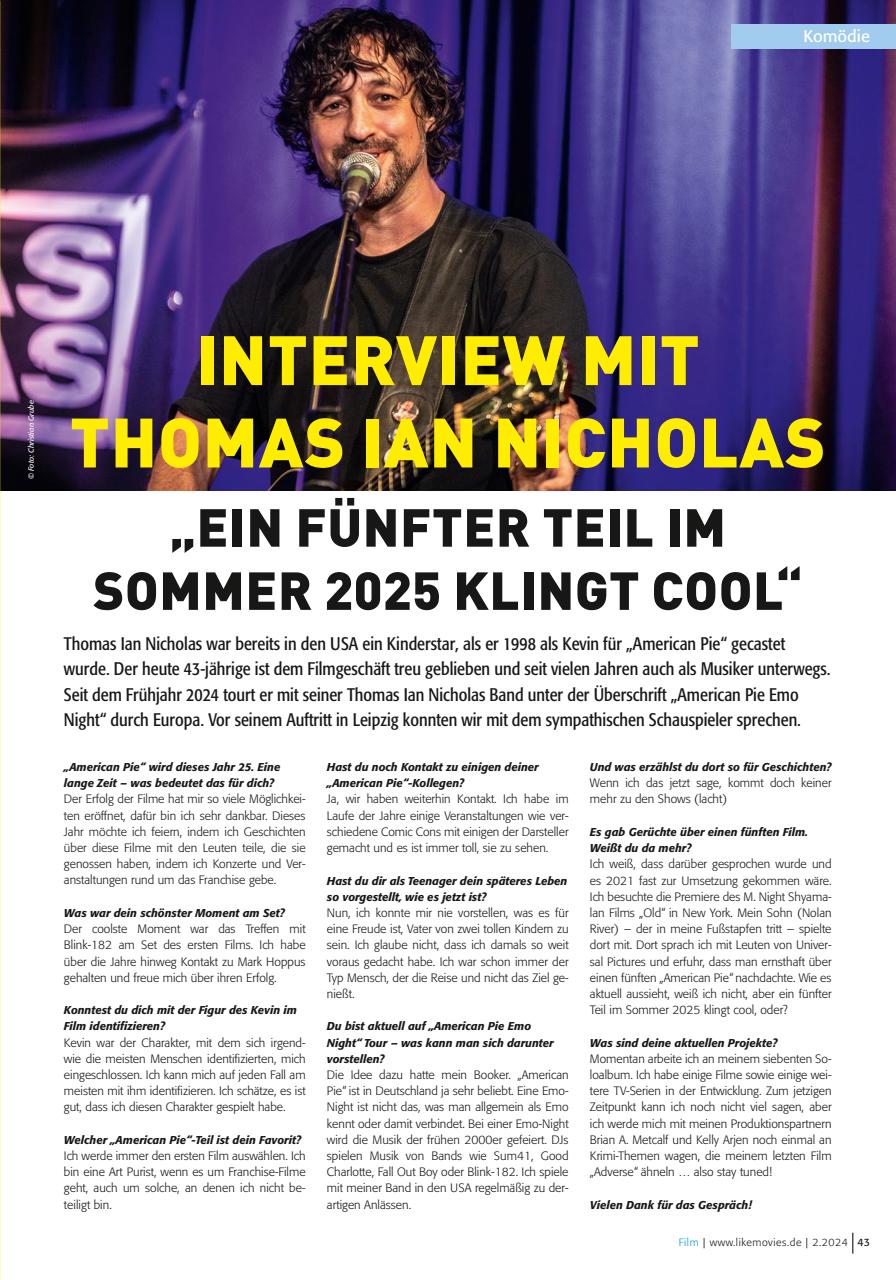 Komödie

© Foto: Christian Grube

INTERVIEW MIT THOMAS IAN NICHOLAS

„EIN FÜNFTER TEIL IM SOMMER 2025 KLINGT COOL“

Thomas Ian Nicholas war bereits in den USA ein Kinderstar, als er 1998 als Kevin für „American Pie“ gecastet wurde. Der heute 43-jährige ist dem Filmgeschäft treu geblieben und seit vielen Jahren auch als Musiker unterwegs. Seit dem Frühjahr 2024 tourt er mit seiner Thomas Ian Nicholas Band unter der Überschrift „American Pie Emo Night“ durch Europa. Vor seinem Auftritt in Leipzig konnten wir mit dem sympathischen Schauspieler sprechen.

„American Pie“ wird dieses Jahr 25. Eine lange Zeit – was bedeutet das für dich?
Der Erfolg der Filme hat mir so viele Möglichkeiten eröffnet, dafür bin ich sehr dankbar. Dieses Jahr möchte ich feiern, indem ich Geschichten über diese Filme mit den Leuten teile, die sie genossen haben, indem ich Konzerte und Veranstaltungen rund um das Franchise gebe.

Was war dein schönster Moment am Set?
Der coolste Moment war das Treffen mit Blink-182 am Set des ersten Films. Ich habe über die Jahre hinweg Kontakt zu Mark Hoppus gehalten und freue mich über ihren Erfolg.

Konntest du dich mit der Figur des Kevin im Film identifizieren?
Kevin war der Charakter, mit dem sich irgendwie die meisten Menschen identifizierten, mich eingeschlossen. Ich kann mich auf jeden Fall am meisten mit ihm identifizieren. Ich schätze, es ist gut, dass ich diesen Charakter gespielt habe.

Welcher „American Pie“-Teil ist dein Favorit?
Ich werde immer den ersten Film auswählen. Ich bin eine Art Purist, wenn es um Franchise-Filme geht, auch um solche, an denen ich nicht beteiligt bin.

Hast du noch Kontakt zu einigen deiner „American Pie“-Kollegen?
Ja, wir haben weiterhin Kontakt. Ich habe im Laufe der Jahre einige Veranstaltungen wie verschiedene Comic Cons mit einigen der Darsteller gemacht und es ist immer toll, sie zu sehen.

Hast du dir als Teenager dein späteres Leben so vorgestellt, wie es jetzt ist?
Nun, ich konnte mir nie vorstellen, was es für eine Freude ist, Vater von zwei tollen Kindern zu sein. Ich glaube nicht, dass ich damals so weit voraus gedacht habe. Ich war schon immer der Typ Mensch, der die Reise und nicht das Ziel genießt.

Du bist aktuell auf „American Pie Emo Night“ Tour – was kann man sich darunter vorstellen?
Die Idee dazu hatte mein Booker. „American Pie“ ist in Deutschland ja sehr beliebt. Eine Emo-Night ist nicht das, was man allgemein als Emo kennt oder damit verbindet. Bei einer Emo-Night wird die Musik der frühen 2000er gefeiert. DJs spielen Musik von Bands wie Sum41, Good Charlotte, Fall Out Boy oder Blink-182. Ich spiele mit meiner Band in den USA regelmäßig zu derartigen Anlässen.

Und was erzählst du dort so für Geschichten?
Wenn ich das jetzt sage, kommt doch keiner mehr zu den Shows (lacht)

Es gab Gerüchte über einen fünften Film. Weißt du da mehr?
Ich weiß, dass darüber gesprochen wurde und es 2021 fast zur Umsetzung gekommen wäre. Ich besuchte die Premiere des M. Night Shyamalan Films „Old“ in New York. Mein Sohn (Nolan River) – der in meine Fußstapfen tritt – spielte dort mit. Dort sprach ich mit Leuten von Universal Pictures und erfuhr, dass man ernsthaft über einen fünften „American Pie“ nachdachte. Wie es aktuell aussieht, weiß ich nicht, aber ein fünfter Teil im Sommer 2025 klingt cool, oder?

Was sind deine aktuellen Projekte?
Momentan arbeite ich an meinem siebenten Soloalbum. Ich habe einige Filme sowie einige weitere TV-Serien in der Entwicklung. Zum jetzigen Zeitpunkt kann ich noch nicht viel sagen, aber ich werde mich mit meinen Produktionspartnern Brian A. Metcalf und Kelly Arjen noch einmal an Krimi-Themen wagen, die meinem letzten Film „Adverse“ ähneln … also stay tuned!

Vielen Dank für das Gespräch!

Film | www.likemovies.de | 2.2024 | 43